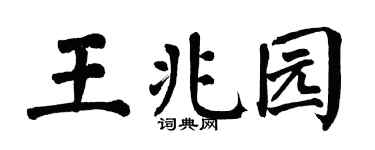 王兆园
词典网